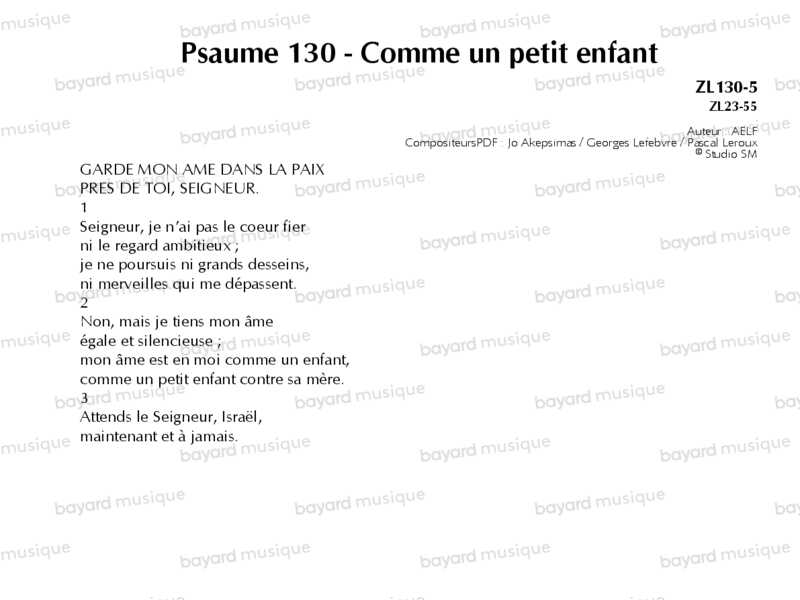 Psaume 130 - Comme un petit enfant

ZL130-5
ZL23-55

Auteur : AELF
CompositeursPDF : Jo Akepsimas / Georges Lefebvre / Pascal Leroux
© Studio SM

GARDE MON AME DANS LA PAIX
PRES DE TOI, SEIGNEUR.

1
Seigneur, je n'ai pas le coeur fier
ni le regard ambitieux ;
je ne poursuis ni grands desseins,
ni merveilles qui me dépassent.

2
Non, mais je tiens mon âme
égale et silencieuse ;
mon âme est en moi comme un enfant,
comme un petit enfant contre sa mère.

3
Attends le Seigneur, Israël,
maintenant et à jamais.

bayard musique